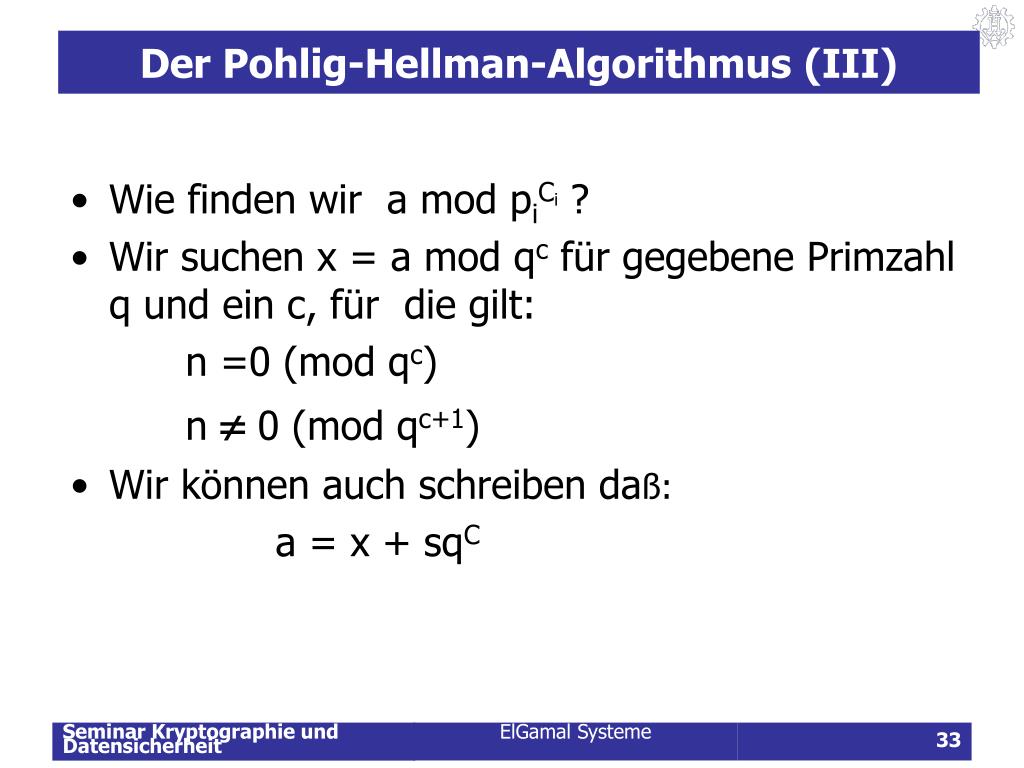 Der Pohlig-Hellman-Algorithmus (III)

• Wie finden wir a mod $p_i^{C_i}$ ?
• Wir suchen x = a mod $q^c$ für gegebene Primzahl q und ein c, für die gilt:

n =0 (mod $q^c$)

n $\neq$ 0 (mod $q^{c+1}$)

• Wir können auch schreiben daß:

a = x + $sq^C$

Seminar Kryptographie und Datensicherheit

ElGamal Systeme

33